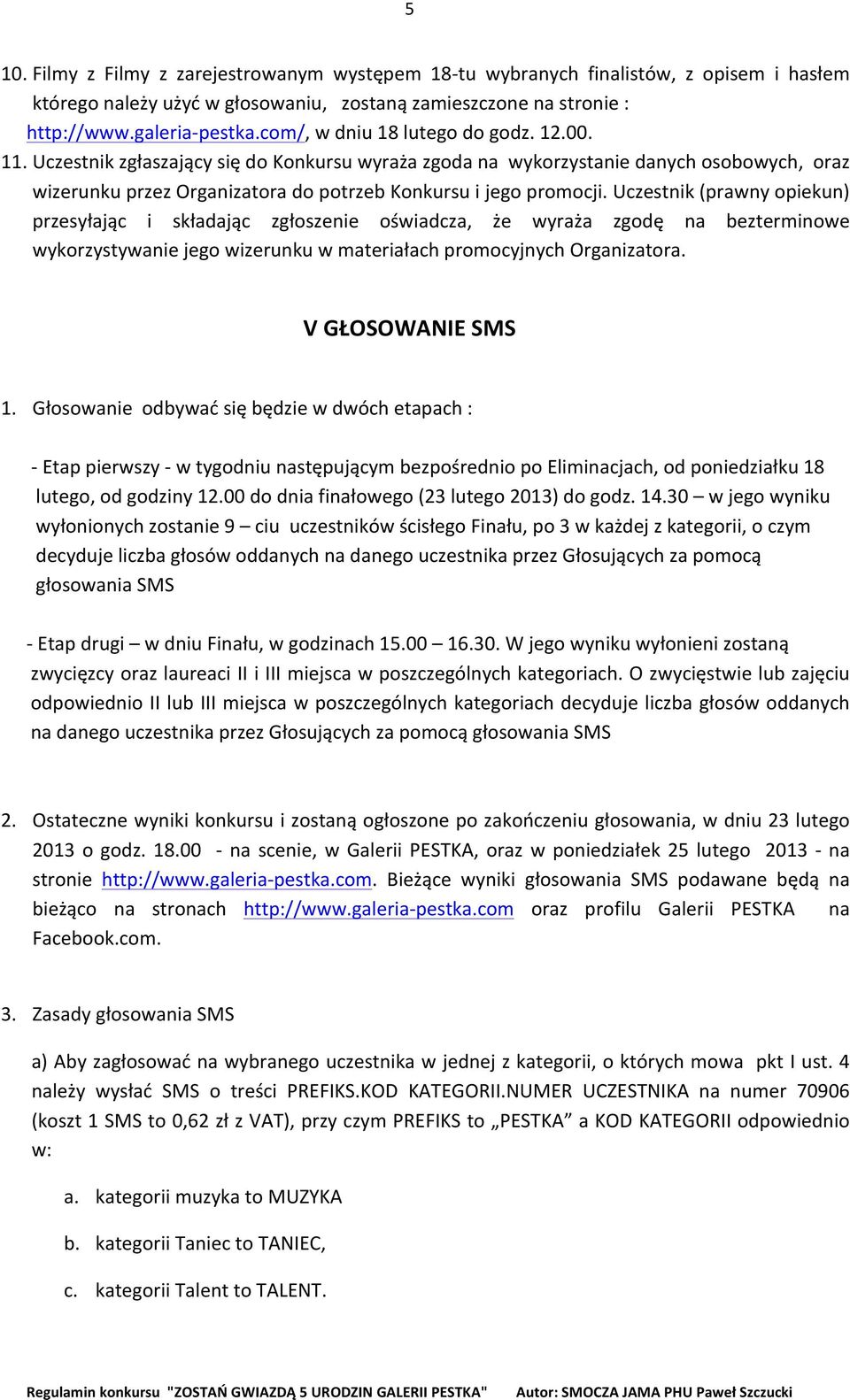 5

10. Filmy z Filmy z zarejestrowanym występem 18-tu wybranych finalistów, z opisem i hasłem którego należy użyć w głosowaniu, zostaną zamieszczone na stronie : http://www.galeria-pestka.com/, w dniu 18 lutego do godz. 12.00.

11. Uczestnik zgłaszający się do Konkursu wyraża zgoda na wykorzystanie danych osobowych, oraz wizerunku przez Organizatora do potrzeb Konkursu i jego promocji. Uczestnik (prawny opiekun) przesyłając i składając zgłoszenie oświadcza, że wyraża zgodę na bezterminowe wykorzystywanie jego wizerunku w materiałach promocyjnych Organizatora.

V GŁOSOWANIE SMS

1. Głosowanie odbywać się będzie w dwóch etapach :

- Etap pierwszy - w tygodniu następującym bezpośrednio po Eliminacjach, od poniedziałku 18 lutego, od godziny 12.00 do dnia finałowego (23 lutego 2013) do godz. 14.30 – w jego wyniku wyłonionych zostanie 9 – ciu uczestników ścisłego Finału, po 3 w każdej z kategorii, o czym decyduje liczba głosów oddanych na danego uczestnika przez Głosujących za pomocą głosowania SMS

- Etap drugi – w dniu Finału, w godzinach 15.00 – 16.30. W jego wyniku wyłonieni zostaną zwycięzcy oraz laureaci II i III miejsca w poszczególnych kategoriach. O zwycięstwie lub zajęciu odpowiednio II lub III miejsca w poszczególnych kategoriach decyduje liczba głosów oddanych na danego uczestnika przez Głosujących za pomocą głosowania SMS

2. Ostateczne wyniki konkursu i zostaną ogłoszone po zakończeniu głosowania, w dniu 23 lutego 2013 o godz. 18.00 - na scenie, w Galerii PESTKA, oraz w poniedziałek 25 lutego 2013 - na stronie http://www.galeria-pestka.com. Bieżące wyniki głosowania SMS podawane będą na bieżąco na stronach http://www.galeria-pestka.com oraz profilu Galerii PESTKA na Facebook.com.

3. Zasady głosowania SMS

a) Aby zagłosować na wybranego uczestnika w jednej z kategorii, o których mowa pkt I ust. 4 należy wysłać SMS o treści PREFIKS.KOD KATEGORII.NUMER UCZESTNIKA na numer 70906 (koszt 1 SMS to 0,62 zł z VAT), przy czym PREFIKS to „PESTKA” a KOD KATEGORII odpowiednio w:

a. kategorii muzyka to MUZYKA

b. kategorii Taniec to TANIEC,

c. kategorii Talent to TALENT.

Regulamin konkursu "ZOSTAŃ GWIAZDĄ 5 URODZIN GALERII PESTKA" Autor: SMOCZA JAMA PHU Paweł Szczucki